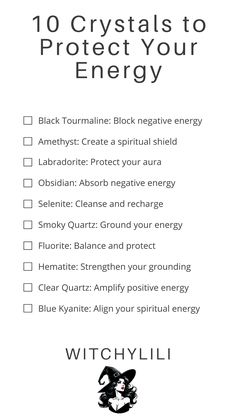 10 Crystals to Protect Your Energy

☐ Black Tourmaline: Block negative energy
☐ Amethyst: Create a spiritual shield
☐ Labradorite: Protect your aura
☐ Obsidian: Absorb negative energy
☐ Selenite: Cleanse and recharge
☐ Smoky Quartz: Ground your energy
☐ Fluorite: Balance and protect
☐ Hematite: Strengthen your grounding
☐ Clear Quartz: Amplify positive energy
☐ Blue Kyanite: Align your spiritual energy

WITCHYLILI